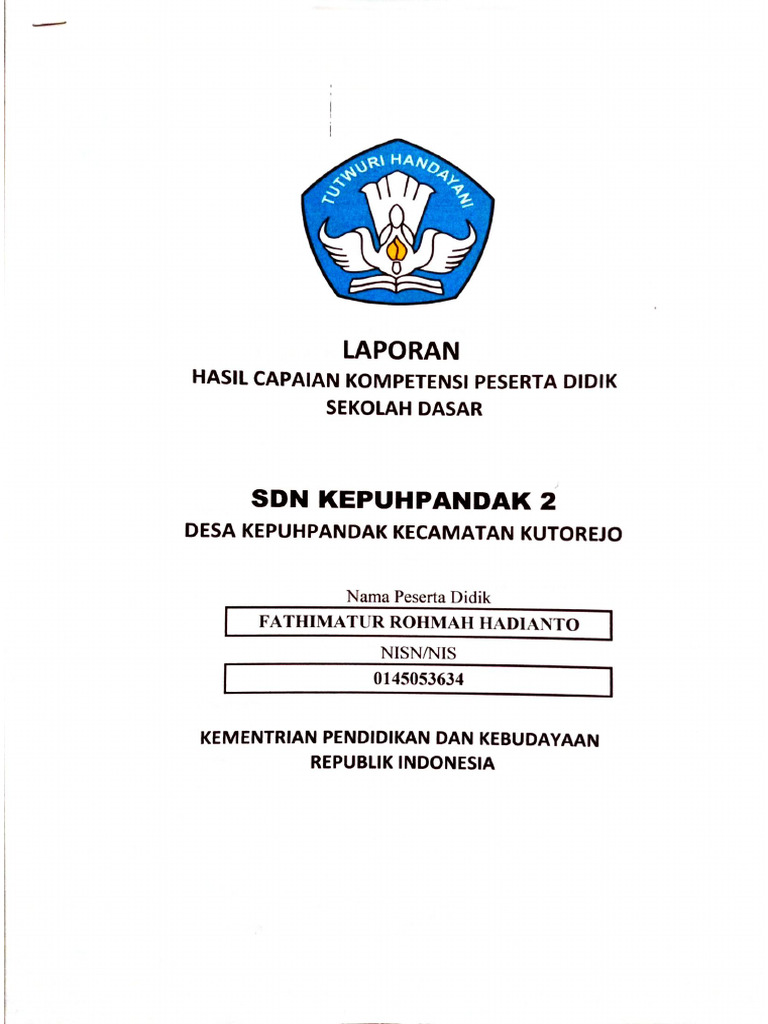 TUTWURI HANDAYANI

LAPORAN
HASIL CAPAIAN KOMPETENSI PESERTA DIDIK
SEKOLAH DASAR

SDN KEPUHPANDAK 2
DESA KEPUHPANDAK KECAMATAN KUTOREJO

Nama Peserta Didik
FATHIMATUR ROHMAH HADIANTO
NISN/NIS
0145053634

KEMENTRIAN PENDIDIKAN DAN KEBUDAYAAN
REPUBLIK INDONESIA